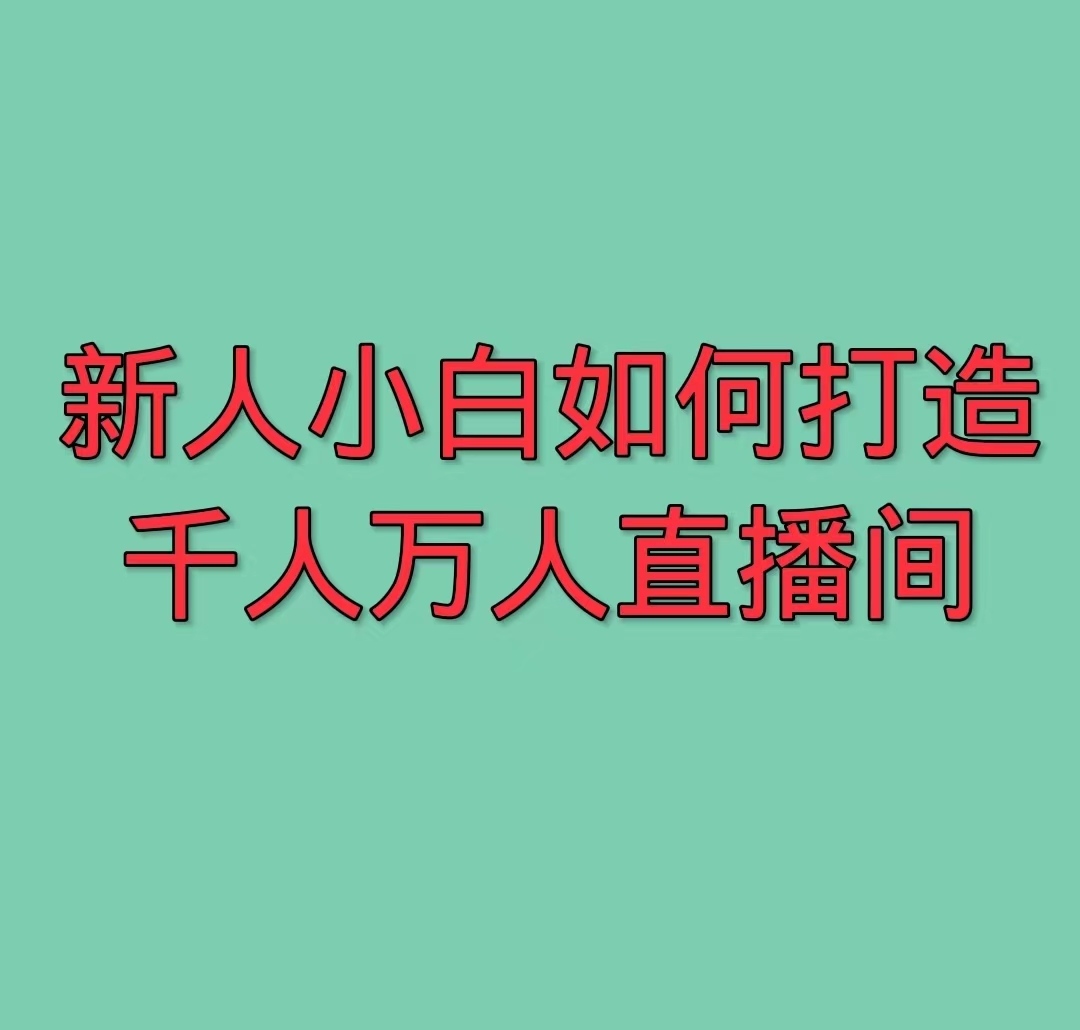 新人小白如何打造
千人万人直播间